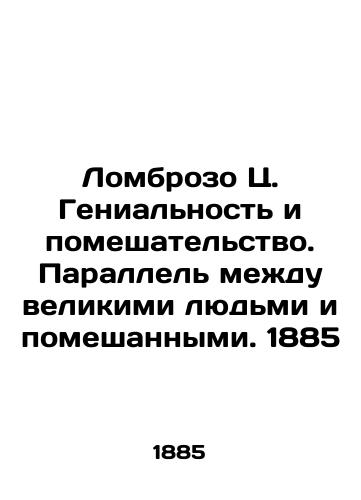 Ломброзо Ц. Гениальность и помешательство. Параллель между великими людьми и помешанными. 1885

1885